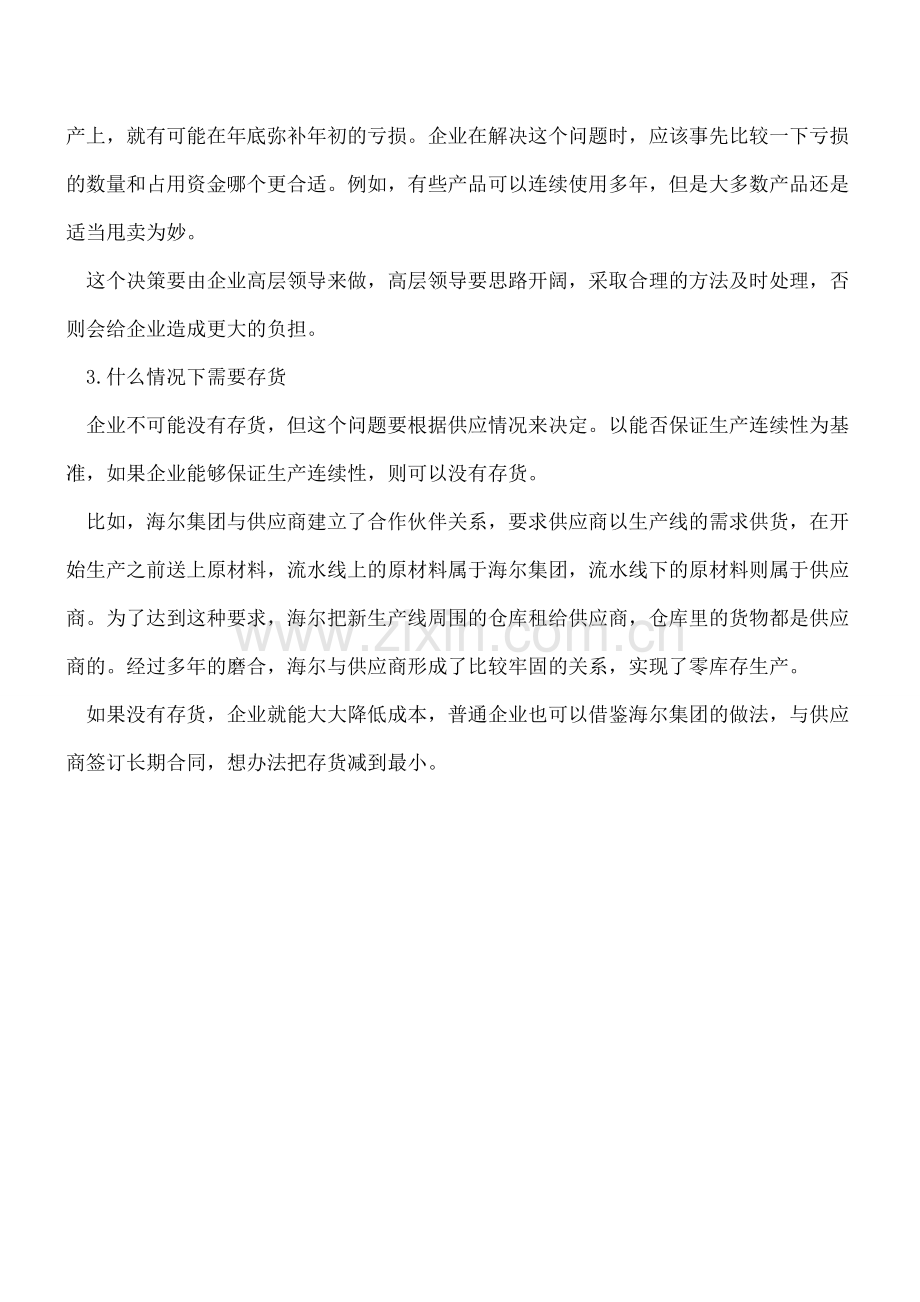 产上，就有可能在年底弥补年初的亏损。企业在解决这个问题时，应该事先比较一下亏损的数量和占用资金哪个更合适。例如，有些产品可以连续使用多年，但是大多数产品还是适当甩卖为妙。

这个决策要由企业高层领导来做，高层领导要思路开阔，采取合理的方法及时处理，否则会给企业造成更大的负担。

3.什么情况下需要存货

企业不可能没有存货，但这个问题要根据供应情况来决定。以能否保证生产连续性为基准，如果企业能够保证生产连续性，则可以没有存货。

比如，海尔集团与供应商建立了合作伙伴关系，要求供应商以生产线的需求供货，在开始生产之前送上原材料，流水线上的原材料属于海尔集团，流水线下的原材料则属于供应商。为了达到这种要求，海尔把新生产线周围的仓库租给供应商，仓库里的货物都是供应商的。经过多年的磨合，海尔与供应商形成了比较牢固的关系，实现了零库存生产。

如果没有存货，企业就能大大降低成本，普通企业也可以借鉴海尔集团的做法，与供应商签订长期合同，想办法把存货减到最小。

www.zixin.com.cn